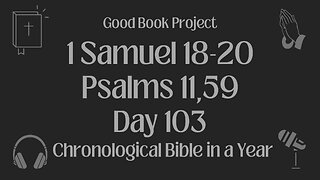 Good Book Project

1 Samuel 18-20
Psalms 11,59
Day 103

Chronological Bible in a Year